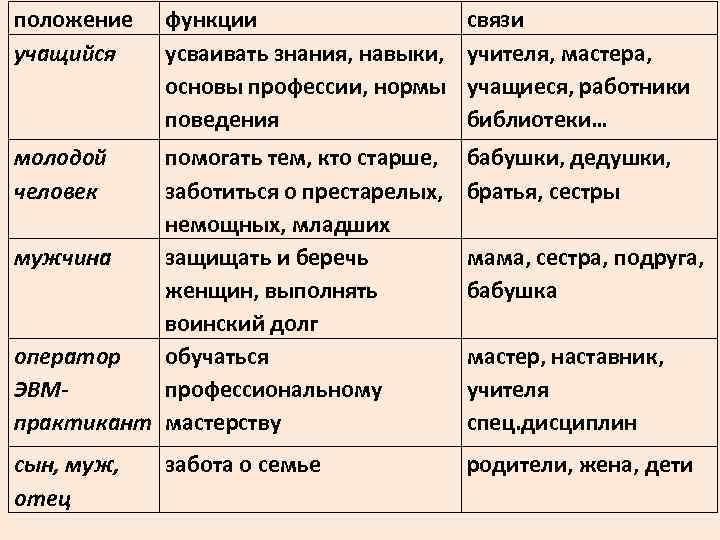 | положение | функции | связи |
|---|---|---|
| учащийся | усваивать знания, навыки, основы профессии, нормы поведения | учителя, мастера, учащиеся, работники библиотеки… |
| молодой человек | помогать тем, кто старше, заботиться о престарелых, немощных, младших | бабушки, дедушки, братья, сестры |
| мужчина | защищать и беречь женщин, выполнять воинский долг | мама, сестра, подруга, бабушка |
| оператор ЭВМ-практикант | обучаться профессиональному мастерству | мастер, наставник, учителя спец.дисциплин |
| сын, муж, отец | забота о семье | родители, жена, дети |